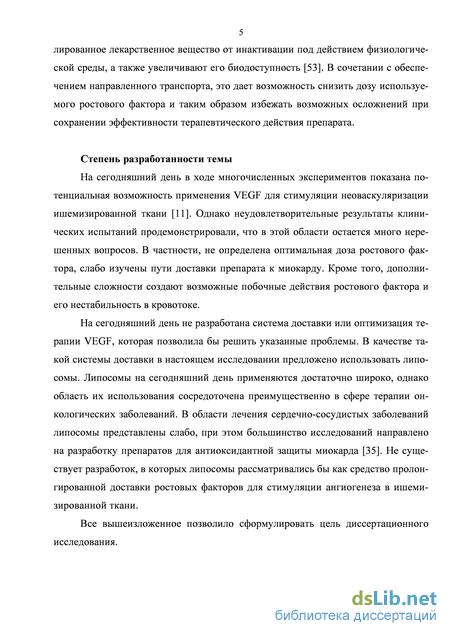 5

лированное лекарственное вещество от инактивации под действием физиологической среды, а также увеличивают его биодоступность [53]. В сочетании с обеспечением направленного транспорта, это дает возможность снизить дозу используемого ростового фактора и таким образом избежать возможных осложнений при сохранении эффективности терапевтического действия препарата.

Степень разработанности темы

На сегодняшний день в ходе многочисленных экспериментов показана потенциальная возможность применения VEGF для стимуляции неоваскуляризации ишемизированной ткани [11]. Однако неудовлетворительные результаты клинических испытаний продемонстрировали, что в этой области остается много нерешенных вопросов. В частности, не определена оптимальная доза ростового фактора, слабо изучены пути доставки препарата к миокарду. Кроме того, дополнительные сложности создают возможные побочные действия ростового фактора и его нестабильность в кровотоке.

На сегодняшний день не разработана система доставки или оптимизация терапии VEGF, которая позволила бы решить указанные проблемы. В качестве такой системы доставки в настоящем исследовании предложено использовать липосомы. Липосомы на сегодняшний день применяются достаточно широко, однако область их использования сосредоточена преимущественно в сфере терапии онкологических заболеваний. В области лечения сердечно-сосудистых заболеваний липосомы представлены слабо, при этом большинство исследований направлено на разработку препаратов для антиоксидантной защиты миокарда [35]. Не существует разработок, в которых липосомы рассматривались бы как средство пролонгированной доставки ростовых факторов для стимуляции ангиогенеза в ишемизированной ткани.

Все вышеизложенное позволило сформулировать цель диссертационного исследования.

dsLib.net
библиотека диссертаций